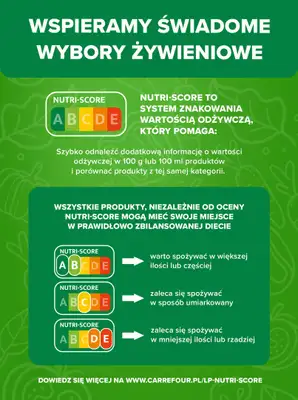 WSPIERAMY ŚWIADOME WYBORY ŻYWIENIOWE

NUTRI-SCORE
A B C D E

NUTRI-SCORE TO SYSTEM ZNAKOWANIA WARTOŚCIĄ ODŻYWCZĄ, KTÓRY POMAGA:

Szybko odnaleźć dodatkową informację o wartości odżywczej w 100 g lub 100 ml produktów i porównać produkty z tej samej kategorii.

WSZYSTKIE PRODUKTY, NIEZALEŻNIE OD OCENY NUTRI-SCORE MOGĄ MIEĆ SWOJE MIEJSCE W PRAWIDŁOWO ZBILANSOWANEJ DIECIE

NUTRI-SCORE
A B C D E

warto spożywać w większej ilości lub częściej

NUTRI-SCORE
A B C D E

zaleca się spożywać w sposób umiarkowany

NUTRI-SCORE
A B C D E

zaleca się spożywać w mniejszej ilości lub rzadziej

DOWIEDZ SIĘ WIĘCEJ NA WWW.CARREFOUR.PL/LP-NUTRI-SCORE